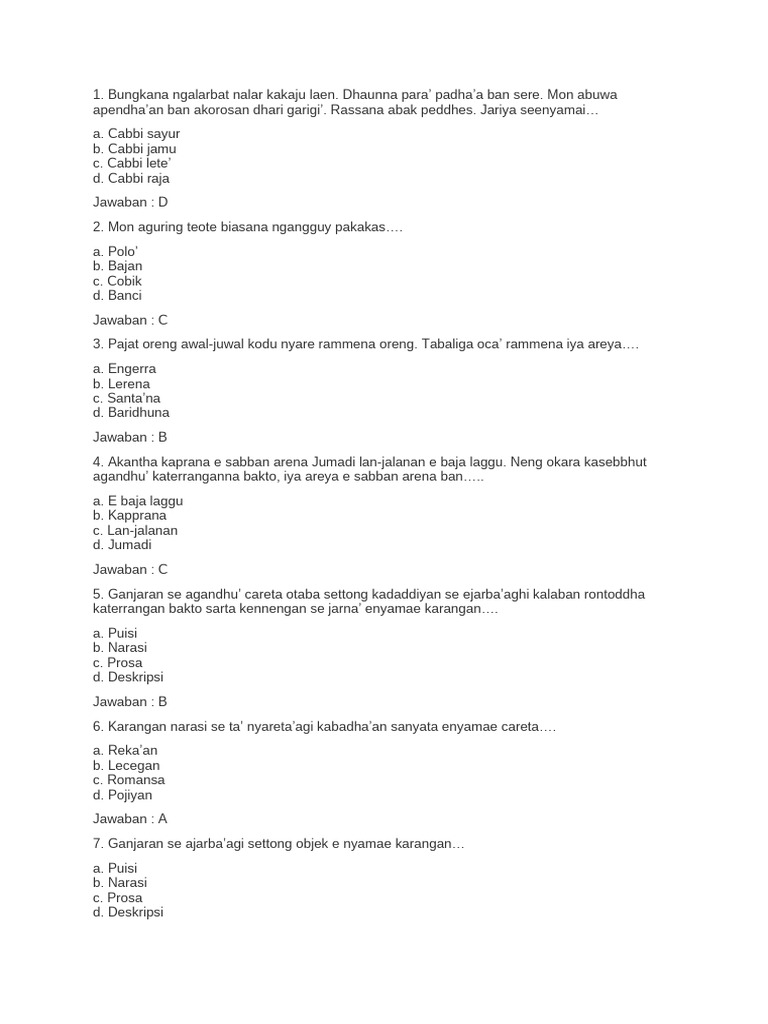 1. Bungkana ngalarbat nalar kakaju laen. Dhaunna para' padha'a ban sere. Mon abuwa apendha'an ban akorosan dhari garigi'. Rassana abak peddhes. Jariya seenyamai…

a. Cabbi sayur
b. Cabbi jamu
c. Cabbi lete'
d. Cabbi raja

Jawaban : D

2. Mon aguring teote biasana ngangguy pakakas….

a. Polo'
b. Bajan
c. Cobik
d. Banci

Jawaban : C

3. Pajat oreng awal-juwal kodu nyare rammena oreng. Tabaliga oca' rammena iya areya….

a. Engerra
b. Lerena
c. Santa'na
d. Baridhuna

Jawaban : B

4. Akantha kaprana e sabban arena Jumadi lan-jalanan e baja laggu. Neng okara kasebbhut agandhu' katerranganna bakto, iya areya e sabban arena ban…..

a. E baja laggu
b. Kapprana
c. Lan-jalanan
d. Jumadi

Jawaban : C

5. Ganjaran se agandhu' careta otaba settong kadaddiyan se ejarba'aghi kalaban rontoddha katerrangan bakto sarta kennengan se jarna' enyamae karangan….

a. Puisi
b. Narasi
c. Prosa
d. Deskripsi

Jawaban : B

6. Karangan narasi se ta' nyareta'agi kabadha'an sanyata enyamae careta….

a. Reka'an
b. Lecegan
c. Romansa
d. Pojiyan

Jawaban : A

7. Ganjaran se ajarba'agi settong objek e nyamae karangan…

a. Puisi
b. Narasi
c. Prosa
d. Deskripsi